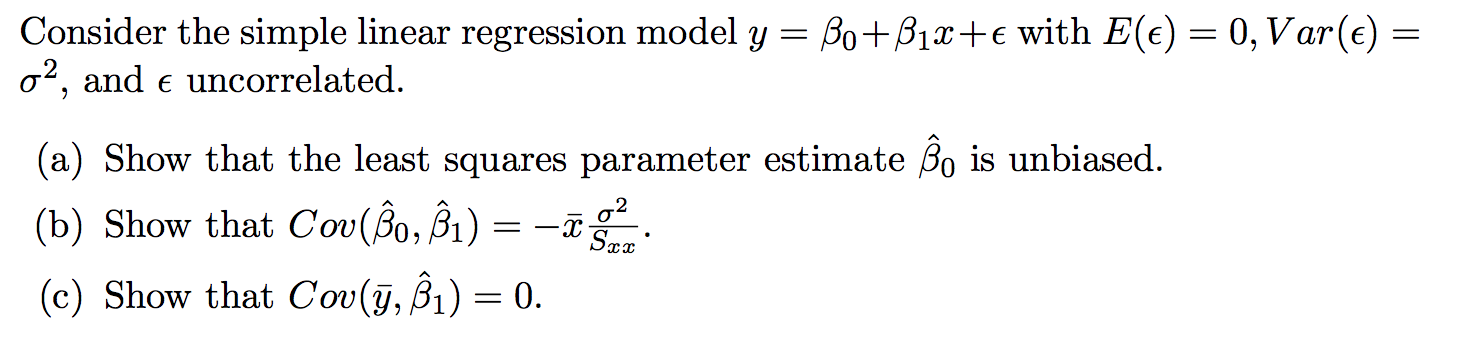 Consider the simple linear regression model $y = \beta_0 + \beta_1 x + \epsilon$ with $E(\epsilon) = 0, Var(\epsilon) = \sigma^2$, and $\epsilon$ uncorrelated.

(a) Show that the least squares parameter estimate $\hat{\beta}_0$ is unbiased.

(b) Show that $Cov(\hat{\beta}_0, \hat{\beta}_1) = -\bar{x}\frac{\sigma^2}{S_{xx}}$.

(c) Show that $Cov(\bar{y}, \hat{\beta}_1) = 0$.